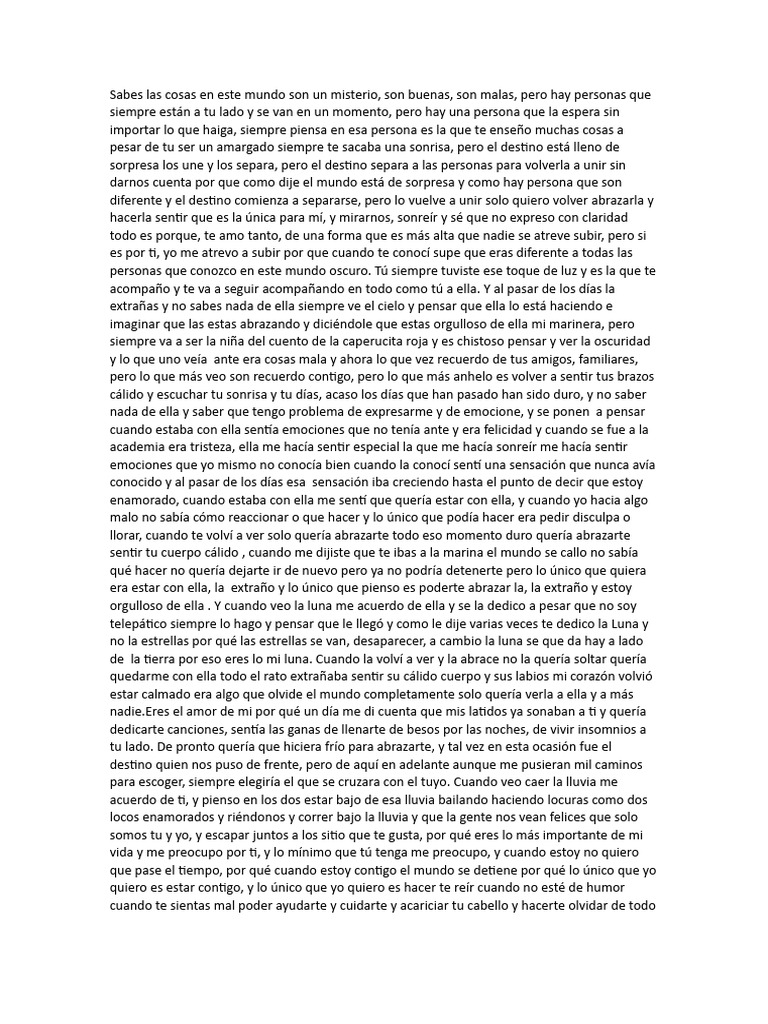 Sabes las cosas en este mundo son un misterio, son buenas, son malas, pero hay personas que siempre están a tu lado y se van en un momento, pero hay una persona que la espera sin importar lo que haiga, siempre piensa en esa persona es la que te enseño muchas cosas a pesar de tu ser un amargado siempre te sacaba una sonrisa, pero el destino está lleno de sorpresa los une y los separa, pero el destino separa a las personas para volverla a unir sin darnos cuenta por que como dije el mundo está de sorpresa y como hay persona que son diferente y el destino comienza a separarse, pero lo vuelve a unir solo quiero volver abrazarla y hacerla sentir que es la única para mí, y mirarnos, sonreír y sé que no expreso con claridad todo es porque, te amo tanto, de una forma que es más alta que nadie se atreve subir, pero si es por ti, yo me atrevo a subir por que cuando te conocí supe que eras diferente a todas las personas que conozco en este mundo oscuro. Tú siempre tuviste ese toque de luz y es la que te acompaño y te va a seguir acompañando en todo como tú a ella. Y al pasar de los días la extrañas y no sabes nada de ella siempre ve el cielo y pensar que ella lo está haciendo e imaginar que las estas abrazando y diciéndole que estas orgulloso de ella mi marinera, pero siempre va a ser la niña del cuento de la caperucita roja y es chistoso pensar y ver la oscuridad y lo que uno veía ante era cosas mala y ahora lo que vez recuerdo de tus amigos, familiares, pero lo que más veo son recuerdo contigo, pero lo que más anhelo es volver a sentir tus brazos cálido y escuchar tu sonrisa y tu días, acaso los días que han pasado han sido duro, y no saber nada de ella y saber que tengo problema de expresarme y de emocione, y se ponen a pensar cuando estaba con ella sentía emociones que no tenía ante y era felicidad y cuando se fue a la academia era tristeza, ella me hacía sentir especial la que me hacía sonreír me hacía sentir emociones que yo mismo no conocía bien cuando la conocí sentí una sensación que nunca avía conocido y al pasar de los días esa sensación iba creciendo hasta el punto de decir que estoy enamorado, cuando estaba con ella me sentí que quería estar con ella, y cuando yo hacia algo malo no sabía cómo reaccionar o que hacer y lo único que podía hacer era pedir disculpa o llorar, cuando te volví a ver solo quería abrazarte todo eso momento duro quería abrazarte sentir tu cuerpo cálido , cuando me dijiste que te ibas a la marina el mundo se callo no sabía qué hacer no quería dejarte ir de nuevo pero ya no podría detenerte pero lo único que quiera era estar con ella, la extraño y lo único que pienso es poderte abrazar la, la extraño y estoy orgulloso de ella . Y cuando veo la luna me acuerdo de ella y se la dedico a pesar que no soy telepático siempre lo hago y pensar que le llegó y como le dije varias veces te dedico la Luna y no la estrellas por qué las estrellas se van, desaparecer, a cambio la luna se que da hay a lado de la tierra por eso eres lo mi luna. Cuando la volví a ver y la abrace no la quería soltar quería quedarme con ella todo el rato extrañaba sentir su cálido cuerpo y sus labios mi corazón volvió estar calmado era algo que olvide el mundo completamente solo quería verla a ella y a más nadie.Eres el amor de mi por qué un día me di cuenta que mis latidos ya sonaban a ti y quería dedicarte canciones, sentía las ganas de llenarte de besos por las noches, de vivir insomnios a tu lado. De pronto quería que hiciera frío para abrazarte, y tal vez en esta ocasión fue el destino quien nos puso de frente, pero de aquí en adelante aunque me pusieran mil caminos para escoger, siempre elegiría el que se cruzara con el tuyo. Cuando veo caer la lluvia me acuerdo de ti, y pienso en los dos estar bajo de esa lluvia bailando haciendo locuras como dos locos enamorados y riéndonos y correr bajo la lluvia y que la gente nos vean felices que solo somos tu y yo, y escapar juntos a los sitio que te gusta, por qué eres lo más importante de mi vida y me preocupo por ti, y lo mínimo que tú tenga me preocupo, y cuando estoy no quiero que pase el tiempo, por qué cuando estoy contigo el mundo se detiene por qué lo único que yo quiero es estar contigo, y lo único que yo quiero es hacer te reír cuando no esté de humor cuando te sientas mal poder ayudarte y cuidarte y acariciar tu cabello y hacerte olvidar de todo